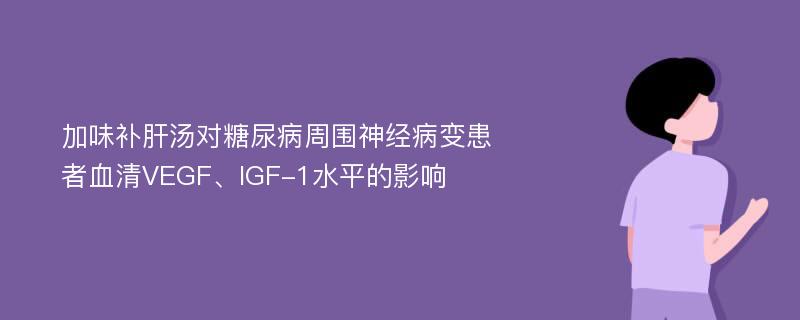 加味补肝汤对糖尿病周围神经病变患者血清VEGF、IGF-1水平的影响